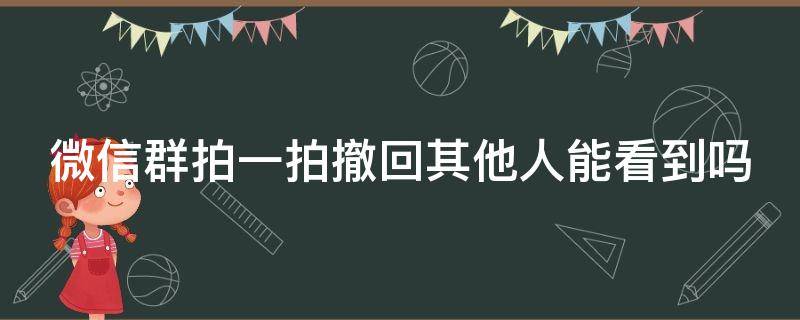 微信群拍一拍撤回其他人能看到吗